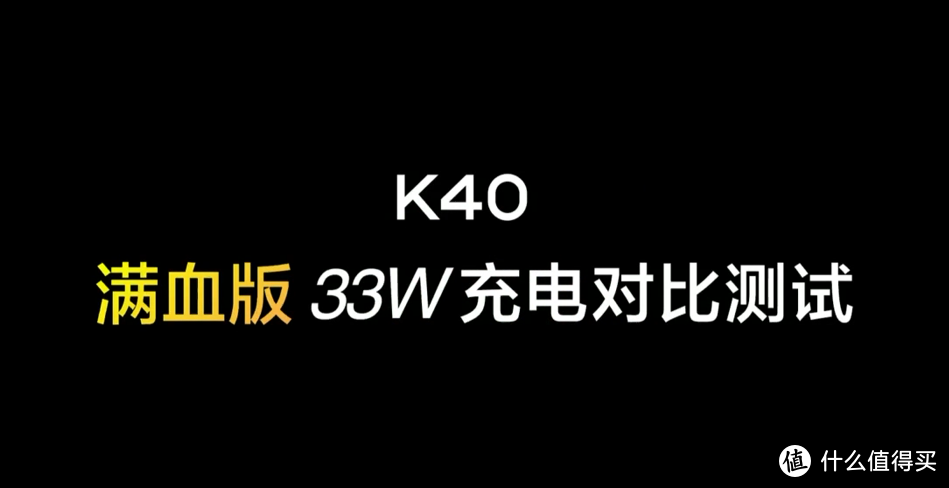 K40

满血版 33W 充电对比测试

值 什么值得买